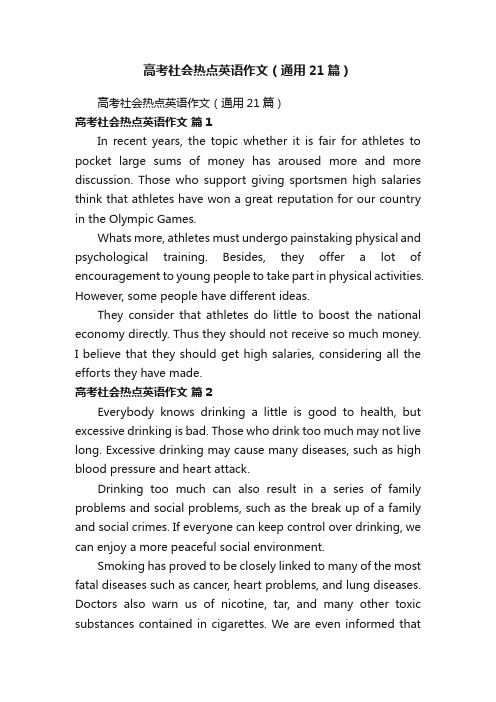 高考社会热点英语作文（通用21篇）

高考社会热点英语作文（通用21篇）

高考社会热点英语作文 篇1

In recent years, the topic whether it is fair for athletes to pocket large sums of money has aroused more and more discussion. Those who support giving sportsmen high salaries think that athletes have won a great reputation for our country in the Olympic Games.

Whats more, athletes must undergo painstaking physical and psychological training. Besides, they offer a lot of encouragement to young people to take part in physical activities. However, some people have different ideas.

They consider that athletes do little to boost the national economy directly. Thus they should not receive so much money. I believe that they should get high salaries, considering all the efforts they have made.

高考社会热点英语作文 篇2

Everybody knows drinking a little is good to health, but excessive drinking is bad. Those who drink too much may not live long. Excessive drinking may cause many diseases, such as high blood pressure and heart attack.

Drinking too much can also result in a series of family problems and social problems, such as the break up of a family and social crimes. If everyone can keep control over drinking, we can enjoy a more peaceful social environment.

Smoking has proved to be closely linked to many of the most fatal diseases such as cancer, heart problems, and lung diseases. Doctors also warn us of nicotine, tar, and many other toxic substances contained in cigarettes. We are even informed that